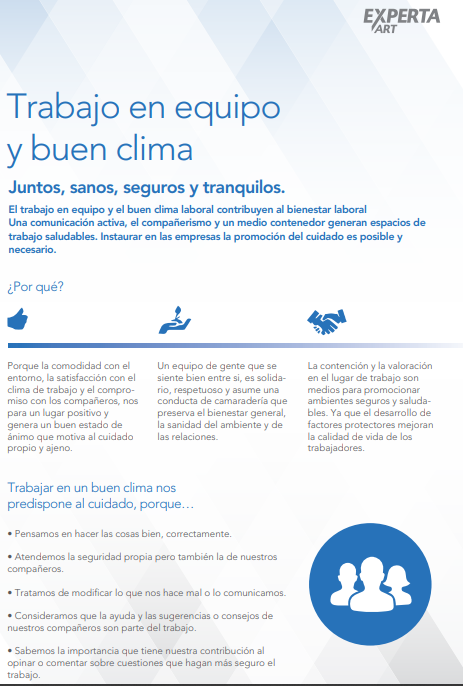 EXPERTA ART

Trabajo en equipo y buen clima

Juntos, sanos, seguros y tranquilos.

El trabajo en equipo y el buen clima laboral contribuyen al bienestar laboral
Una comunicación activa, el compañerismo y un medio contenedor generan espacios de trabajo saludables. Instaurar en las empresas la promoción del cuidado es posible y necesario.

¿Por qué?

Porque la comodidad con el entorno, la satisfacción con el clima de trabajo y el compromiso con los compañeros, nos para un lugar positivo y genera un buen estado de ánimo que motiva al cuidado propio y ajeno.

Un equipo de gente que se siente bien entre si, es solidario, respetuoso y asume una conducta de camaradería que preserva el bienestar general, la sanidad del ambiente y de las relaciones.

La contención y la valoración en el lugar de trabajo son medios para promocionar ambientes seguros y saludables. Ya que el desarrollo de factores protectores mejoran la calidad de vida de los trabajadores.

Trabajar en un buen clima nos predispone al cuidado, porque…

• Pensamos en hacer las cosas bien, correctamente.

• Atendemos la seguridad propia pero también la de nuestros compañeros.

• Tratamos de modificar lo que nos hace mal o lo comunicamos.

• Consideramos que la ayuda y las sugerencias o consejos de nuestros compañeros son parte del trabajo.

• Sabemos la importancia que tiene nuestra contribución al opinar o comentar sobre cuestiones que hagan más seguro el trabajo.